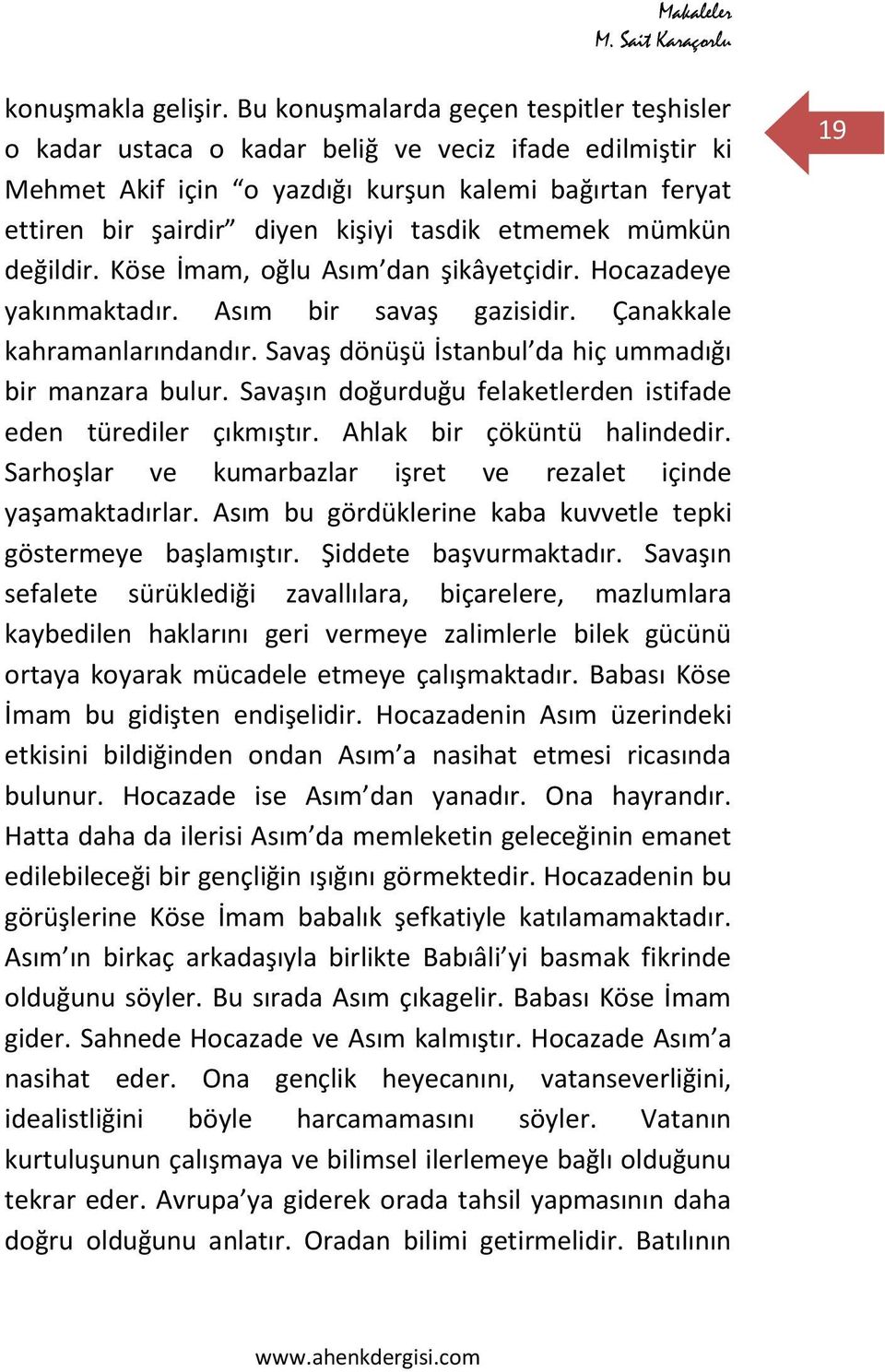 Makaleler
M. Sait Karaçorlu

19

konuşmakla gelişir. Bu konuşmalarda geçen tespitler teşhisler o kadar ustaca o kadar beliğ ve veciz ifade edilmiştir ki Mehmet Akif için “o yazdığı kurşun kalemi bağırtan feryat ettiren bir şairdir” diyen kişiyi tasdik etmemek mümkün değildir. Köse İmam, oğlu Asım’dan şikâyetçidir. Hocazadeye yakınmaktadır. Asım bir savaş gazisidir. Çanakkale kahramanlarındandır. Savaş dönüşü İstanbul’da hiç ummadığı bir manzara bulur. Savaşın doğurduğu felaketlerden istifade eden türediler çıkmıştır. Ahlak bir çöküntü halindedir. Sarhoşlar ve kumarbazlar işret ve rezalet içinde yaşamaktadırlar. Asım bu gördüklerine kaba kuvvetle tepki göstermeye başlamıştır. Şiddete başvurmaktadır. Savaşın sefalete sürüklediği zavallılara, biçarelere, mazlumlara kaybedilen haklarını geri vermeye zalimlerle bilek gücünü ortaya koyarak mücadele etmeye çalışmaktadır. Babası Köse İmam bu gidişten endişelidir. Hocazadenin Asım üzerindeki etkisini bildiğinden ondan Asım’a nasihat etmesi ricasında bulunur. Hocazade ise Asım’dan yanadır. Ona hayrandır. Hatta daha da ilerisi Asım’da memleketin geleceğinin emanet edilebileceği bir gençliğin ışığını görmektedir. Hocazadenin bu görüşlerine Köse İmam babalık şefkatiyle katılamamaktadır. Asım’ın birkaç arkadaşıyla birlikte Babıâli’yi basmak fikrinde olduğunu söyler. Bu sırada Asım çıkagelir. Babası Köse İmam gider. Sahnede Hocazade ve Asım kalmıştır. Hocazade Asım’a nasihat eder. Ona gençlik heyecanını, vatanseverliğini, idealistliğini böyle harcamamasını söyler. Vatanın kurtuluşunun çalışmaya ve bilimsel ilerlemeye bağlı olduğunu tekrar eder. Avrupa’ya giderek orada tahsil yapmasının daha doğru olduğunu anlatır. Oradan bilimi getirmelidir. Batılının

www.ahenkdergisi.com